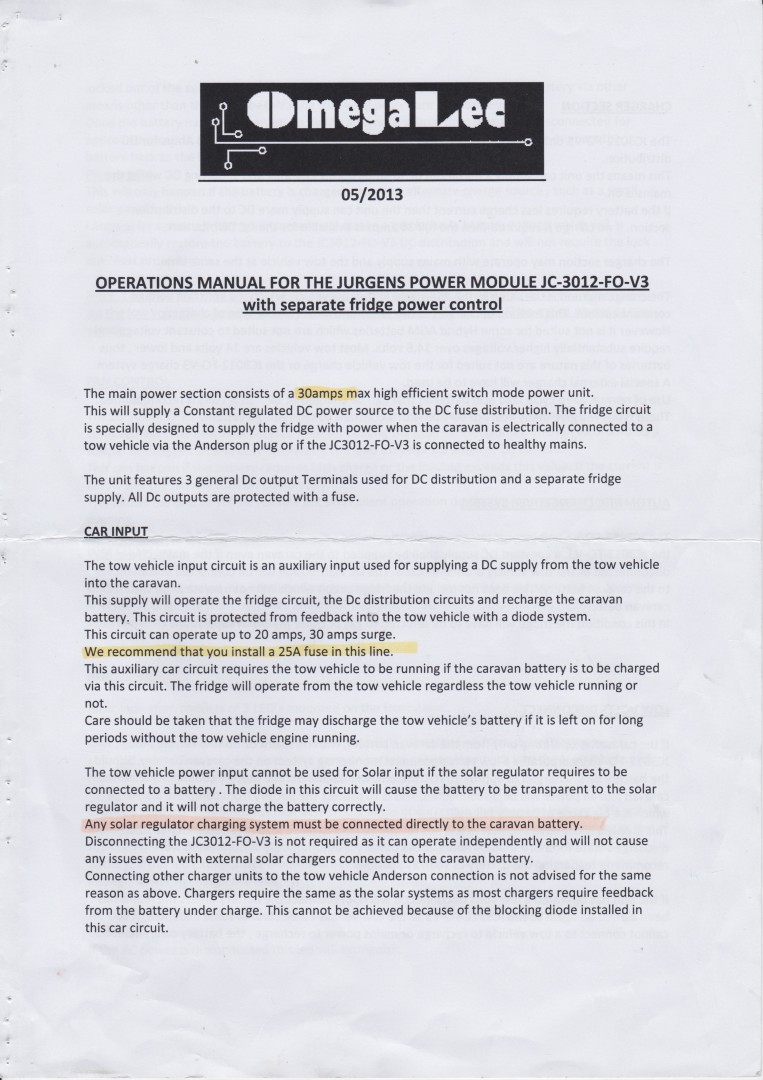 OmegaLec

05/2013

OPERATIONS MANUAL FOR THE JURGENS POWER MODULE JC-3012-FO-V3 with separate fridge power control

The main power section consists of a 30amps max high efficient switch mode power unit. This will supply a Constant regulated DC power source to the DC fuse distribution. The fridge circuit is specially designed to supply the fridge with power when the caravan is electrically connected to a tow vehicle via the Anderson plug or if the JC3012-FO-V3 is connected to healthy mains.

The unit features 3 general Dc output Terminals used for DC distribution and a separate fridge supply. All Dc outputs are protected with a fuse.

CAR INPUT

The tow vehicle input circuit is an auxiliary input used for supplying a DC supply from the tow vehicle into the caravan.
This supply will operate the fridge circuit, the Dc distribution circuits and recharge the caravan battery. This circuit is protected from feedback into the tow vehicle with a diode system.
This circuit can operate up to 20 amps, 30 amps surge.
We recommend that you install a 25A fuse in this line.
This auxiliary car circuit requires the tow vehicle to be running if the caravan battery is to be charged via this circuit. The fridge will operate from the tow vehicle regardless the tow vehicle running or not.
Care should be taken that the fridge may discharge the tow vehicle's battery if it is left on for long periods without the tow vehicle engine running.

The tow vehicle power input cannot be used for Solar input if the solar regulator requires to be connected to a battery . The diode in this circuit will cause the battery to be transparent to the solar regulator and it will not charge the battery correctly.
Any solar regulator charging system must be connected directly to the caravan battery.
Disconnecting the JC3012-FO-V3 is not required as it can operate independently and will not cause any issues even with external solar chargers connected to the caravan battery.
Connecting other charger units to the tow vehicle Anderson connection is not advised for the same reason as above. Chargers require the same as the solar systems as most chargers require feedback from the battery under charge. This cannot be achieved because of the blocking diode installed in this car circuit.